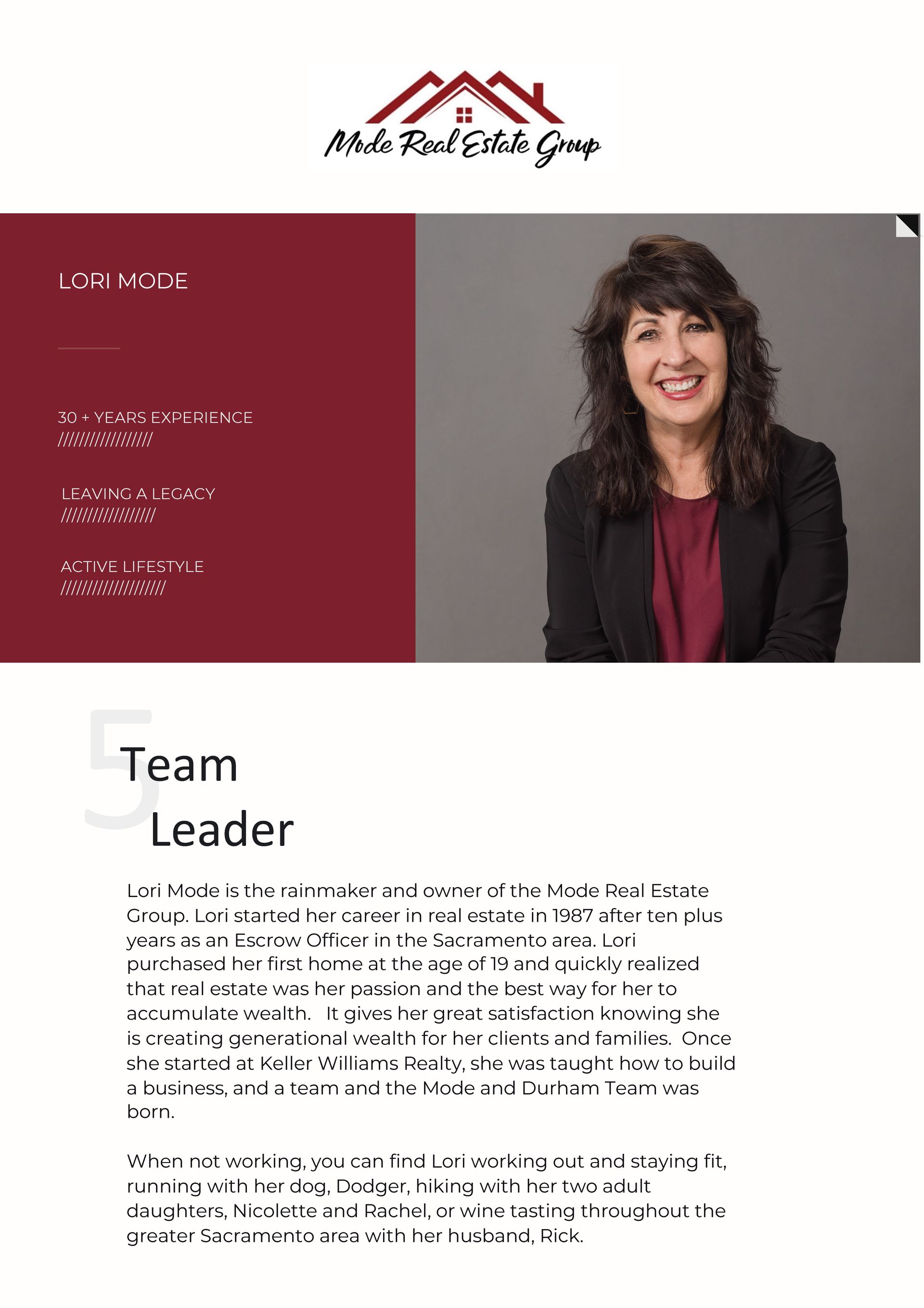 Mode Real Estate Group

LORI MODE

30 + YEARS EXPERIENCE
/////////////////

LEAVING A LEGACY
/////////////////

ACTIVE LIFESTYLE
///////////////////

5

Team
Leader

Lori Mode is the rainmaker and owner of the Mode Real Estate Group. Lori started her career in real estate in 1987 after ten plus years as an Escrow Officer in the Sacramento area. Lori purchased her first home at the age of 19 and quickly realized that real estate was her passion and the best way for her to accumulate wealth. It gives her great satisfaction knowing she is creating generational wealth for her clients and families. Once she started at Keller Williams Realty, she was taught how to build a business, and a team and the Mode and Durham Team was born.

When not working, you can find Lori working out and staying fit, running with her dog, Dodger, hiking with her two adult daughters, Nicolette and Rachel, or wine tasting throughout the greater Sacramento area with her husband, Rick.